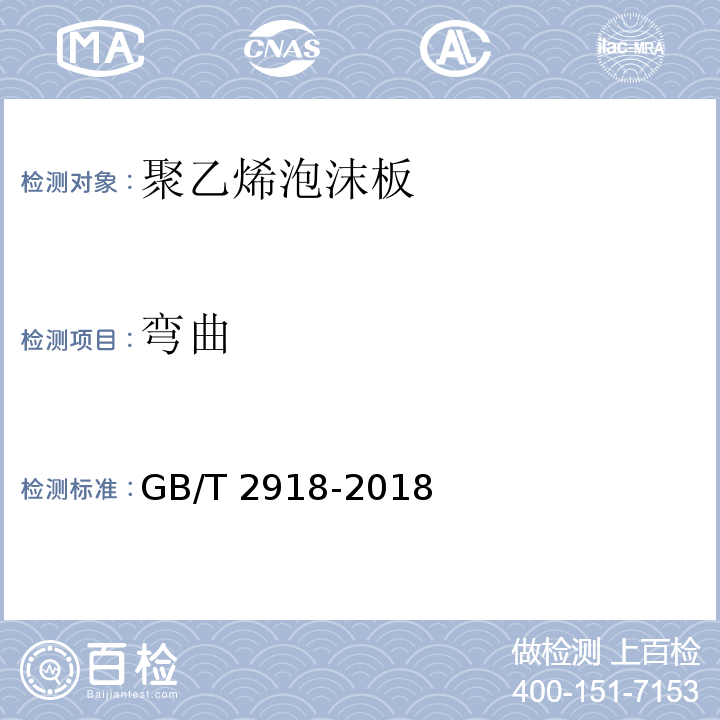 MA CNAS AL ilac-MRA

检测对象：聚乙烯泡沫板

检测项目：弯曲

检测标准：GB/T 2918-2018

百检
Baijiantest.com

做检测 上百检
400-151-7153